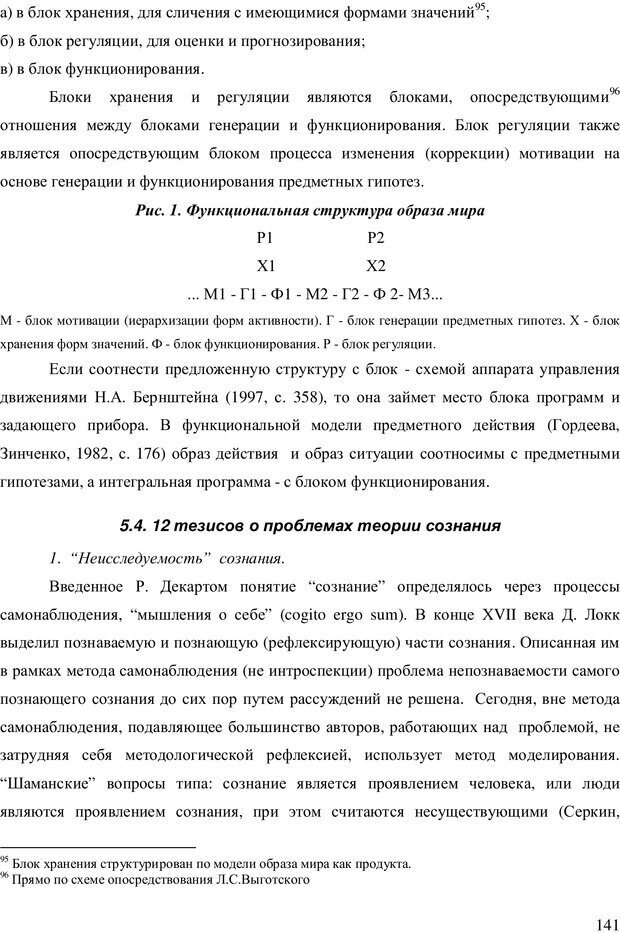 а) в блок хранения, для сличения с имеющимися формами значений$^{95}$;
б) в блок регуляции, для оценки и прогнозирования;
в) в блок функционирования.

Блоки хранения и регуляции являются блоками, опосредствующими$^{96}$ отношения между блоками генерации и функционирования. Блок регуляции также является опосредствующим блоком процесса изменения (коррекции) мотивации на основе генерации и функционирования предметных гипотез.

Рис. 1. Функциональная структура образа мира

Р1 Р2

Х1 Х2

... М1 - Г1 - Ф1 - М2 - Г2 - Ф 2- М3...

М - блок мотивации (иерархизации форм активности). Г - блок генерации предметных гипотез. Х - блок хранения форм значений. Ф - блок функционирования. Р - блок регуляции.

Если соотнести предложенную структуру с блок - схемой аппарата управления движениями Н.А. Бернштейна (1997, с. 358), то она займет место блока программ и задающего прибора. В функциональной модели предметного действия (Гордеева, Зинченко, 1982, с. 176) образ действия и образ ситуации соотносимы с предметными гипотезами, а интегральная программа - с блоком функционирования.

5.4. 12 тезисов о проблемах теории сознания

1. “Неисследуемость” сознания.

Введенное Р. Декартом понятие “сознание” определялось через процессы самонаблюдения, “мышления о себе” (cogito ergo sum). В конце XVII века Д. Локк выделил познаваемую и познающую (рефлексирующую) части сознания. Описанная им в рамках метода самонаблюдения (не интроспекции) проблема непознаваемости самого познающего сознания до сих пор путем рассуждений не решена. Сегодня, вне метода самонаблюдения, подавляющее большинство авторов, работающих над проблемой, не затрудняя себя методологической рефлексией, использует метод моделирования. “Шаманские” вопросы типа: сознание является проявлением человека, или люди являются проявлением сознания, при этом считаются несуществующими (Серкин,

$^{95}$ Блок хранения структурирован по модели образа мира как продукта.
$^{96}$ Прямо по схеме опосредствования Л.С.Выготского

141